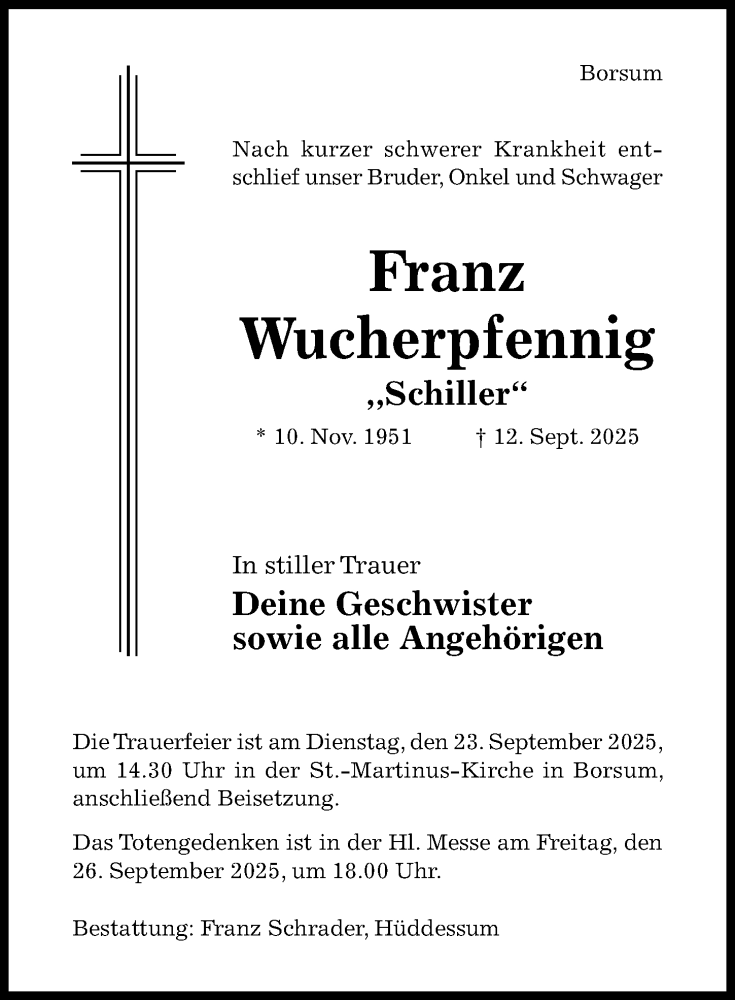 Borsum

Nach kurzer schwerer Krankheit entschlief unser Bruder, Onkel und Schwager

Franz
Wucherpfennig
„Schiller“

* 10. Nov. 1951 † 12. Sept. 2025

In stiller Trauer
Deine Geschwister
sowie alle Angehörigen

Die Trauerfeier ist am Dienstag, den 23. September 2025, um 14.30 Uhr in der St.-Martinus-Kirche in Borsum, anschließend Beisetzung.

Das Totengedenken ist in der Hl. Messe am Freitag, den 26. September 2025, um 18.00 Uhr.

Bestattung: Franz Schrader, Hüddessum